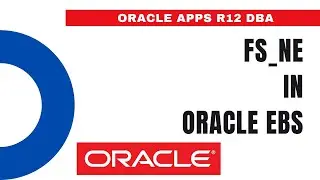 ORACLE APPS R12 DBA

FS_NE
IN
ORACLE EBS

ORACLE®